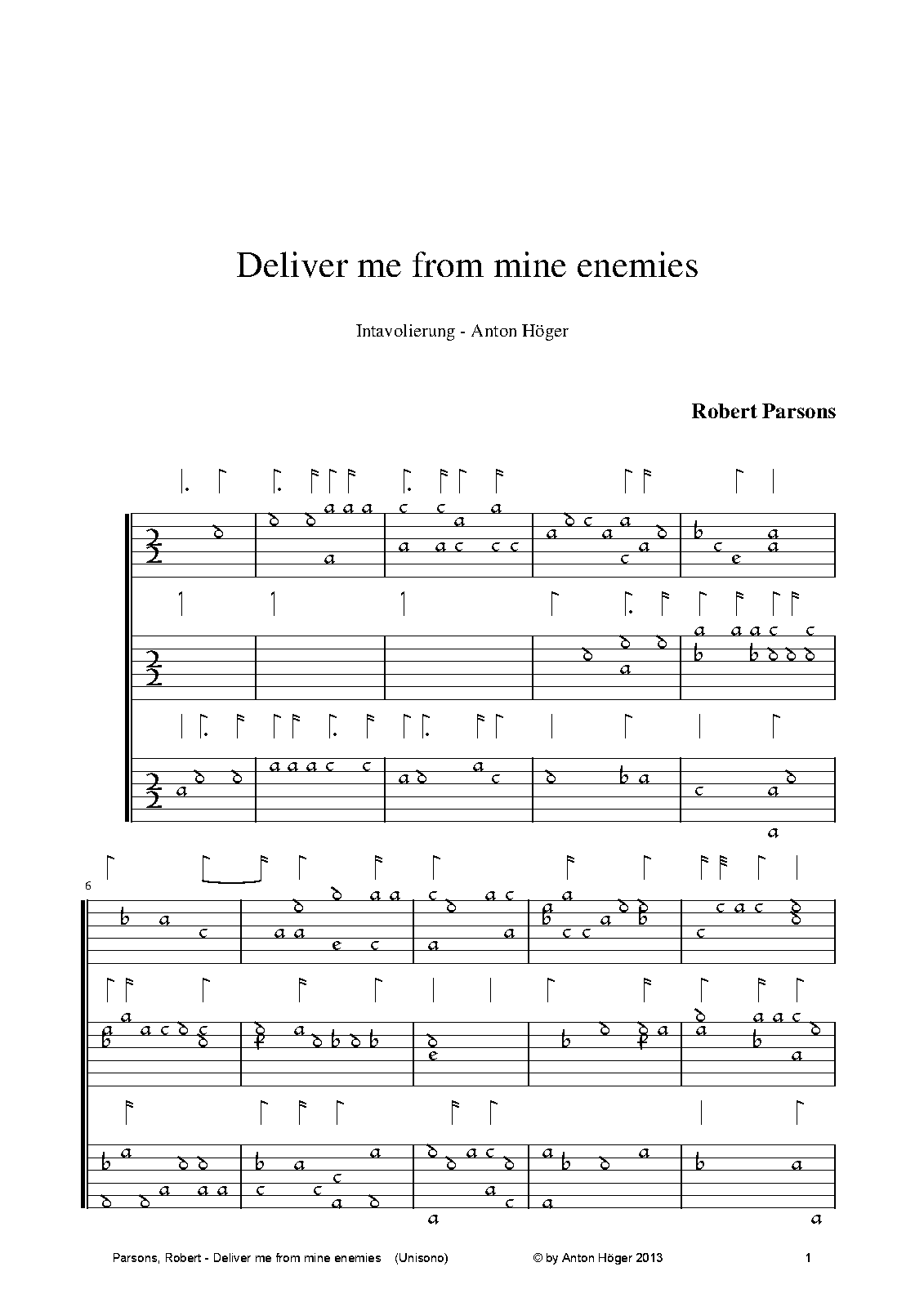 Deliver me from mine enemies

Intavolierung - Anton Höger

Robert Parsons

6

Parsons, Robert - Deliver me from mine enemies (Unisono) © by Anton Höger 2013 1